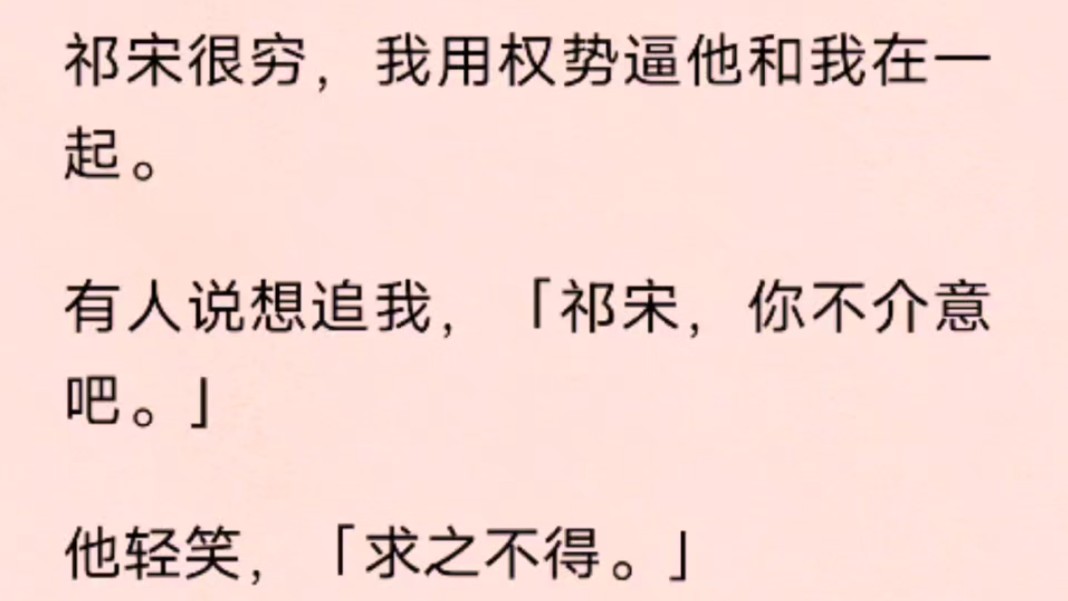 祁宋很穷，我用权势逼他和我在一起。

有人说想追我，「祁宋，你不介意吧。」

他轻笑，「求之不得。」